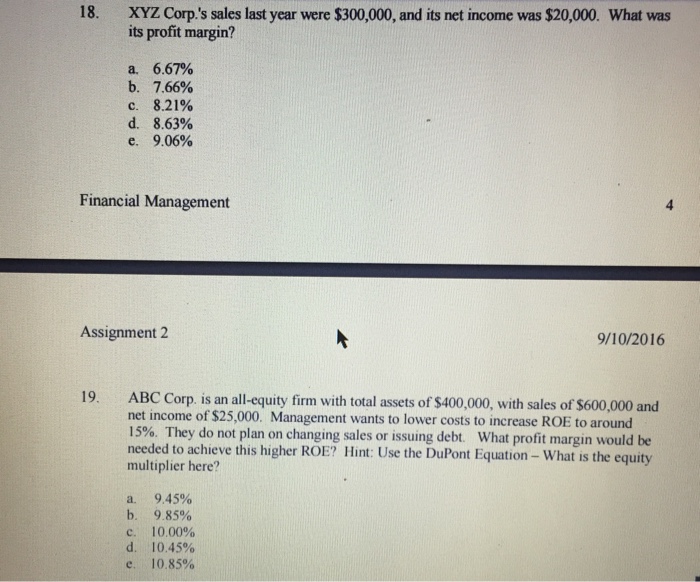 18. XYZ Corp.'s sales last year were \$300,000, and its net income was \$20,000. What was its profit margin?

a. 6.67%
b. 7.66%
c. 8.21%
d. 8.63%
e. 9.06%

Financial Management

4

Assignment 2

9/10/2016

19. ABC Corp. is an all-equity firm with total assets of \$400,000, with sales of \$600,000 and net income of \$25,000. Management wants to lower costs to increase ROE to around 15%. They do not plan on changing sales or issuing debt. What profit margin would be needed to achieve this higher ROE? Hint: Use the DuPont Equation – What is the equity multiplier here?

a. 9.45%
b. 9.85%
c. 10.00%
d. 10.45%
e. 10.85%